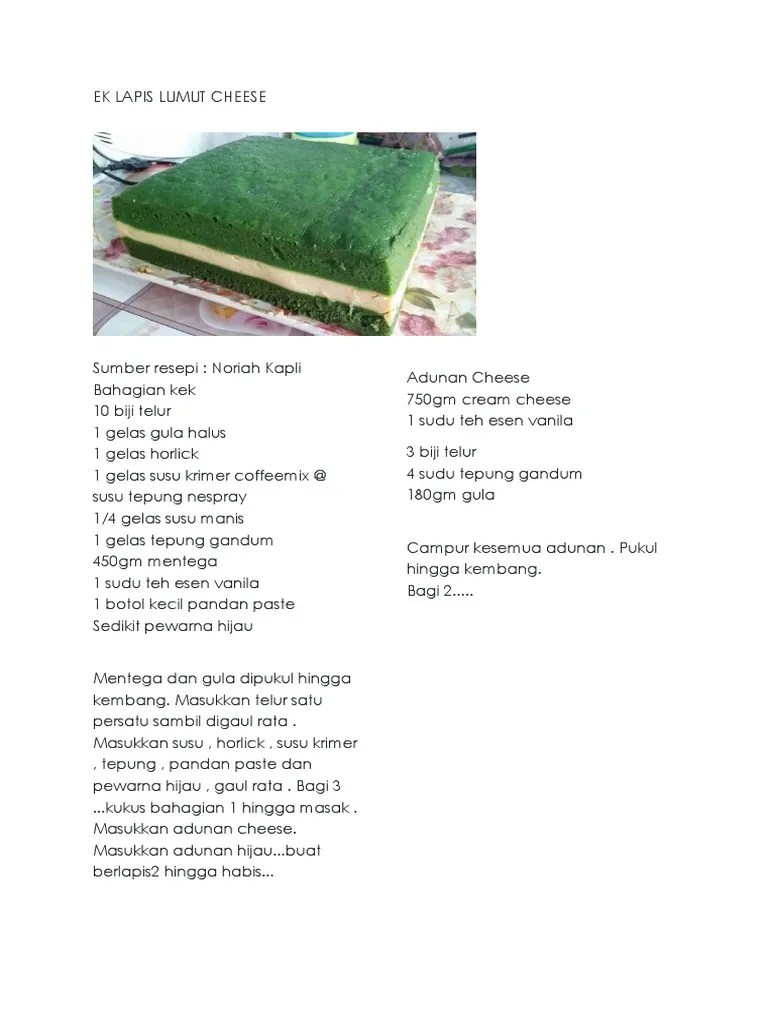 EK LAPIS LUMUT CHEESE

Sumber resepi : Noriah Kapli
Bahagian kek
10 biji telur
1 gelas gula halus
1 gelas horlick
1 gelas susu krimer coffeemix @ susu tepung nespray
1/4 gelas susu manis
1 gelas tepung gandum
450gm mentega
1 sudu teh esen vanila
1 botol kecil pandan paste
Sedikit pewarna hijau

Mentega dan gula dipukul hingga kembang. Masukkan telur satu persatu sambil digaul rata . Masukkan susu , horlick , susu krimer , tepung , pandan paste dan pewarna hijau , gaul rata . Bagi 3 ...kukus bahagian 1 hingga masak . Masukkan adunan cheese. Masukkan adunan hijau...buat berlapis2 hingga habis...

Adunan Cheese
750gm cream cheese
1 sudu teh esen vanila

3 biji telur
4 sudu tepung gandum
180gm gula

Campur kesemua adunan . Pukul hingga kembang.
Bagi 2.....